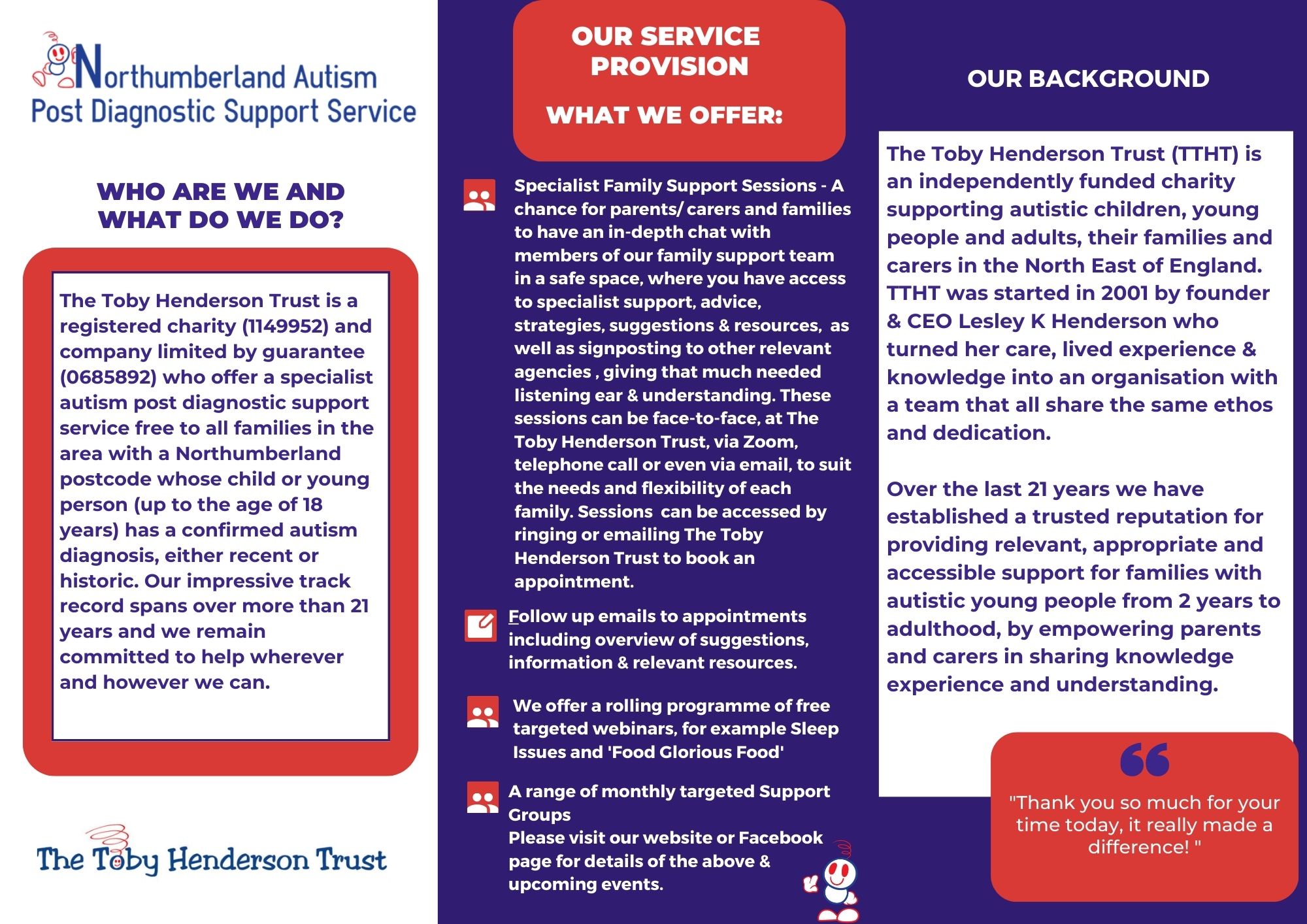 Northumberland Autism
Post Diagnostic Support Service

WHO ARE WE AND
WHAT DO WE DO?

The Toby Henderson Trust is a registered charity (1149952) and company limited by guarantee (0685892) who offer a specialist autism post diagnostic support service free to all families in the area with a Northumberland postcode whose child or young person (up to the age of 18 years) has a confirmed autism diagnosis, either recent or historic. Our impressive track record spans over more than 21 years and we remain committed to help wherever and however we can.

The Toby Henderson Trust

OUR SERVICE PROVISION

WHAT WE OFFER:

Specialist Family Support Sessions - A chance for parents/ carers and families to have an in-depth chat with members of our family support team in a safe space, where you have access to specialist support, advice, strategies, suggestions & resources, as well as signposting to other relevant agencies , giving that much needed listening ear & understanding. These sessions can be face-to-face, at The Toby Henderson Trust, via Zoom, telephone call or even via email, to suit the needs and flexibility of each family. Sessions can be accessed by ringing or emailing The Toby Henderson Trust to book an appointment.

Follow up emails to appointments including overview of suggestions, information & relevant resources.

We offer a rolling programme of free targeted webinars, for example Sleep Issues and 'Food Glorious Food'

A range of monthly targeted Support Groups
Please visit our website or Facebook page for details of the above & upcoming events.

OUR BACKGROUND

The Toby Henderson Trust (TTHT) is an independently funded charity supporting autistic children, young people and adults, their families and carers in the North East of England. TTHT was started in 2001 by founder & CEO Lesley K Henderson who turned her care, lived experience & knowledge into an organisation with a team that all share the same ethos and dedication.

Over the last 21 years we have established a trusted reputation for providing relevant, appropriate and accessible support for families with autistic young people from 2 years to adulthood, by empowering parents and carers in sharing knowledge experience and understanding.

"Thank you so much for your time today, it really made a difference! "